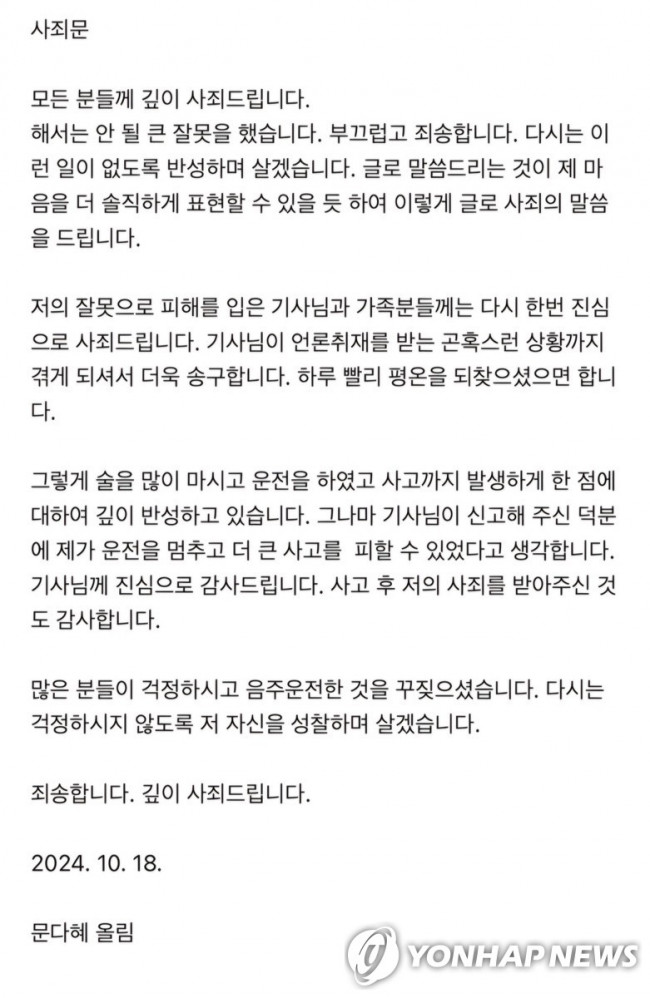 사죄문

모든 분들께 깊이 사죄드립니다.
해서는 안 될 큰 잘못을 했습니다. 부끄럽고 죄송합니다. 다시는 이런 일이 없도록 반성하며 살겠습니다. 글로 말씀드리는 것이 제 마음을 더 솔직하게 표현할 수 있을 듯 하여 이렇게 글로 사죄의 말씀을 드립니다.

저의 잘못으로 피해를 입은 기사님과 가족분들께는 다시 한번 진심으로 사죄드립니다. 기사님이 언론취재를 받는 곤혹스런 상황까지 겪게 되셔서 더욱 송구합니다. 하루 빨리 평온을 되찾으셨으면 합니다.

그렇게 술을 많이 마시고 운전을 하였고 사고까지 발생하게 한 점에 대하여 깊이 반성하고 있습니다. 그나마 기사님이 신고해 주신 덕분에 제가 운전을 멈추고 더 큰 사고를 피할 수 있었다고 생각합니다. 기사님께 진심으로 감사드립니다. 사고 후 저의 사죄를 받아주신 것도 감사합니다.

많은 분들이 걱정하시고 음주운전한 것을 꾸짖으셨습니다. 다시는 걱정하시지 않도록 저 자신을 성찰하며 살겠습니다.

죄송합니다. 깊이 사죄드립니다.

2024. 10. 18.

문다혜 올림

YONHAP NEWS